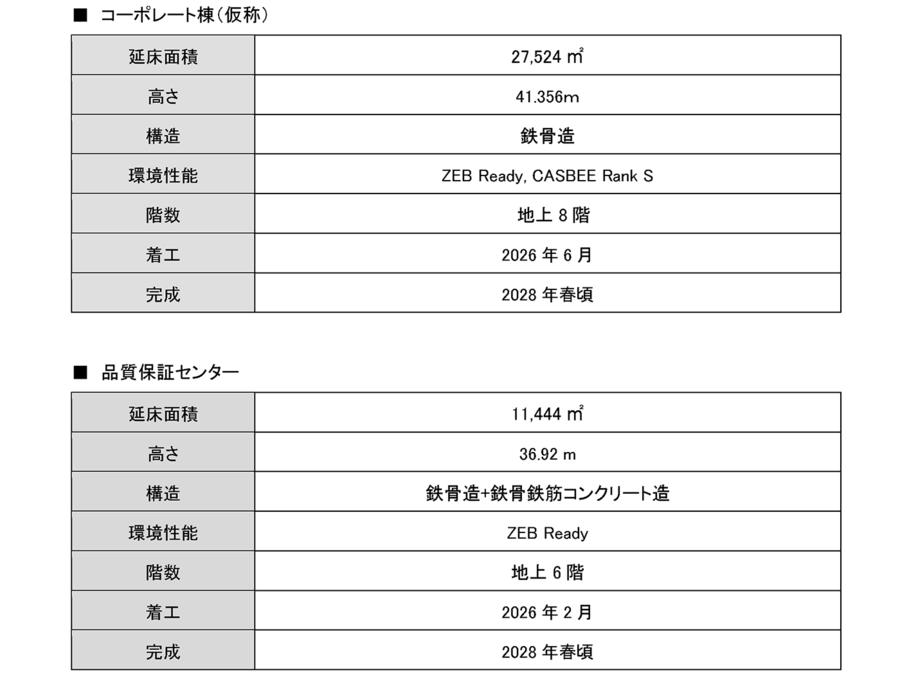 ■ コーポレート棟（仮称）

| 延床面積 | 27,524 ㎡ |
|---|---|
| 高さ | 41.356m |
| 構造 | 鉄骨造 |
| 環境性能 | ZEB Ready, CASBEE Rank S |
| 階数 | 地上 8 階 |
| 着工 | 2026 年 6 月 |
| 完成 | 2028 年春頃 |

■ 品質保証センター

| 延床面積 | 11,444 ㎡ |
|---|---|
| 高さ | 36.92 m |
| 構造 | 鉄骨造+鉄骨鉄筋コンクリート造 |
| 環境性能 | ZEB Ready |
| 階数 | 地上 6 階 |
| 着工 | 2026 年 2 月 |
| 完成 | 2028 年春頃 |